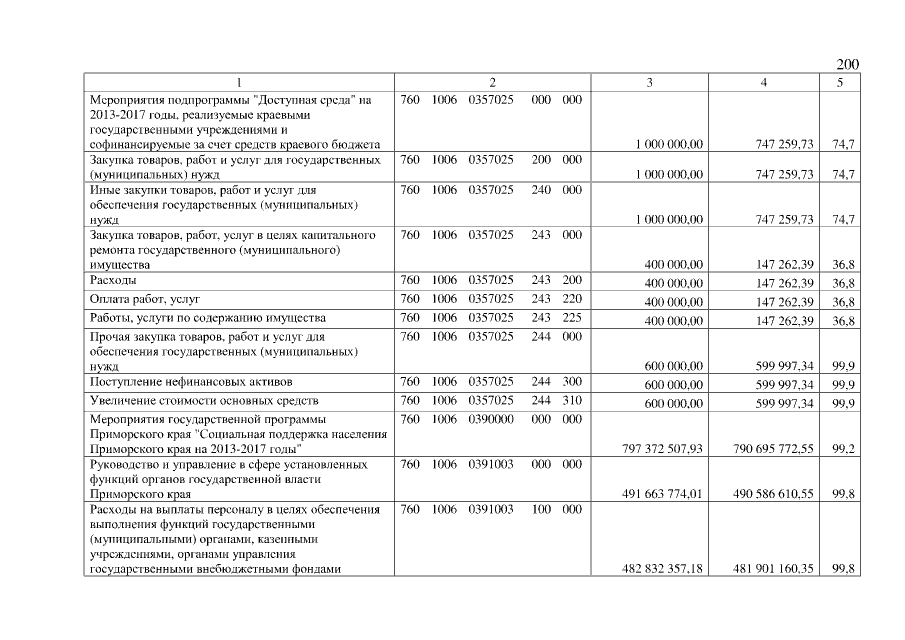 200

| 1 | 2 | 3 | 4 | 5 |
|---|---|---|---|---|
| Мероприятия подпрограммы "Доступная среда" на 2013-2017 годы, реализуемые краевыми государственными учреждениями и софинансируемые за счет средств краевого бюджета | 760 1006 0357025 000 000 | 1 000 000,00 | 747 259,73 | 74,7 |
| Закупка товаров, работ и услуг для государственных (муниципальных) нужд | 760 1006 0357025 200 000 | 1 000 000,00 | 747 259,73 | 74,7 |
| Иные закупки товаров, работ и услуг для обеспечения государственных (муниципальных) нужд | 760 1006 0357025 240 000 | 1 000 000,00 | 747 259,73 | 74,7 |
| Закупка товаров, работ, услуг в целях капитального ремонта государственного (муниципального) имущества | 760 1006 0357025 243 000 | 400 000,00 | 147 262,39 | 36,8 |
| Расходы | 760 1006 0357025 243 200 | 400 000,00 | 147 262,39 | 36,8 |
| Оплата работ, услуг | 760 1006 0357025 243 220 | 400 000,00 | 147 262,39 | 36,8 |
| Работы, услуги по содержанию имущества | 760 1006 0357025 243 225 | 400 000,00 | 147 262,39 | 36,8 |
| Прочая закупка товаров, работ и услуг для обеспечения государственных (муниципальных) нужд | 760 1006 0357025 244 000 | 600 000,00 | 599 997,34 | 99,9 |
| Поступление нефинансовых активов | 760 1006 0357025 244 300 | 600 000,00 | 599 997,34 | 99,9 |
| Увеличение стоимости основных средств | 760 1006 0357025 244 310 | 600 000,00 | 599 997,34 | 99,9 |
| Мероприятия государственной программы Приморского края "Социальная поддержка населения Приморского края на 2013-2017 годы" | 760 1006 0390000 000 000 | 797 372 507,93 | 790 695 772,55 | 99,2 |
| Руководство и управление в сфере установленных функций органов государственной власти Приморского края | 760 1006 0391003 000 000 | 491 663 774,01 | 490 586 610,55 | 99,8 |
| Расходы на выплаты персоналу в целях обеспечения выполнения функций государственными (муниципальными) органами, казенными учреждениями, органами управления государственными внебюджетными фондами | 760 1006 0391003 100 000 | 482 832 357,18 | 481 901 160,35 | 99,8 |